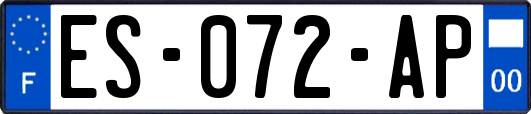 F
ES-072-AP
00